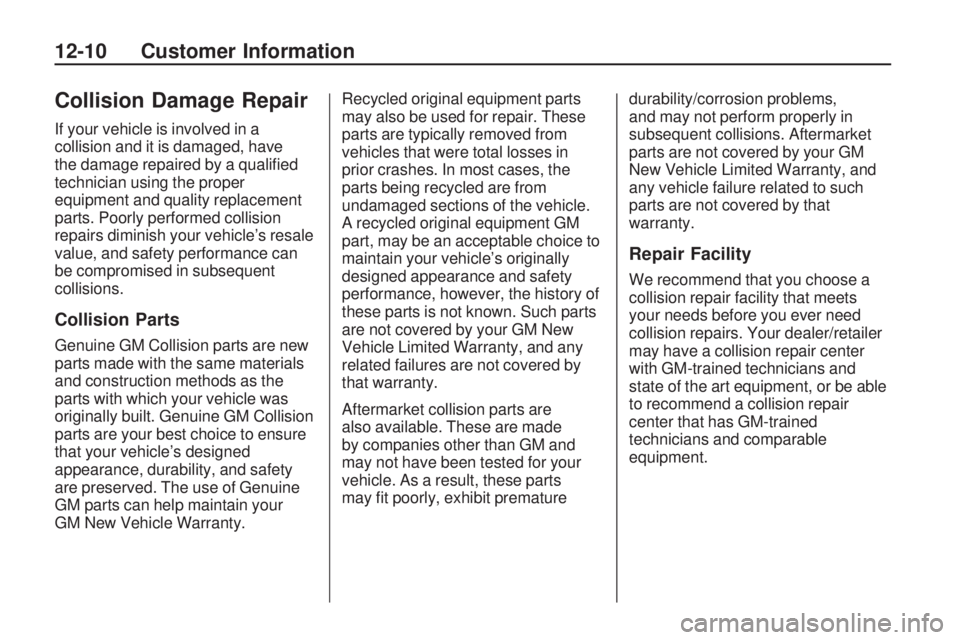 12-10 Customer Information

Collision Damage Repair

If your vehicle is involved in a collision and it is damaged, have the damage repaired by a qualified technician using the proper equipment and quality replacement parts. Poorly performed collision repairs diminish your vehicle's resale value, and safety performance can be compromised in subsequent collisions.

Collision Parts

Genuine GM Collision parts are new parts made with the same materials and construction methods as the parts with which your vehicle was originally built. Genuine GM Collision parts are your best choice to ensure that your vehicle's designed appearance, durability, and safety are preserved. The use of Genuine GM parts can help maintain your GM New Vehicle Warranty.

Recycled original equipment parts may also be used for repair. These parts are typically removed from vehicles that were total losses in prior crashes. In most cases, the parts being recycled are from undamaged sections of the vehicle. A recycled original equipment GM part, may be an acceptable choice to maintain your vehicle's originally designed appearance and safety performance, however, the history of these parts is not known. Such parts are not covered by your GM New Vehicle Limited Warranty, and any related failures are not covered by that warranty.

Aftermarket collision parts are also available. These are made by companies other than GM and may not have been tested for your vehicle. As a result, these parts may fit poorly, exhibit premature durability/corrosion problems, and may not perform properly in subsequent collisions. Aftermarket parts are not covered by your GM New Vehicle Limited Warranty, and any vehicle failure related to such parts are not covered by that warranty.

Repair Facility

We recommend that you choose a collision repair facility that meets your needs before you ever need collision repairs. Your dealer/retailer may have a collision repair center with GM-trained technicians and state of the art equipment, or be able to recommend a collision repair center that has GM-trained technicians and comparable equipment.

carmanualsonline.info